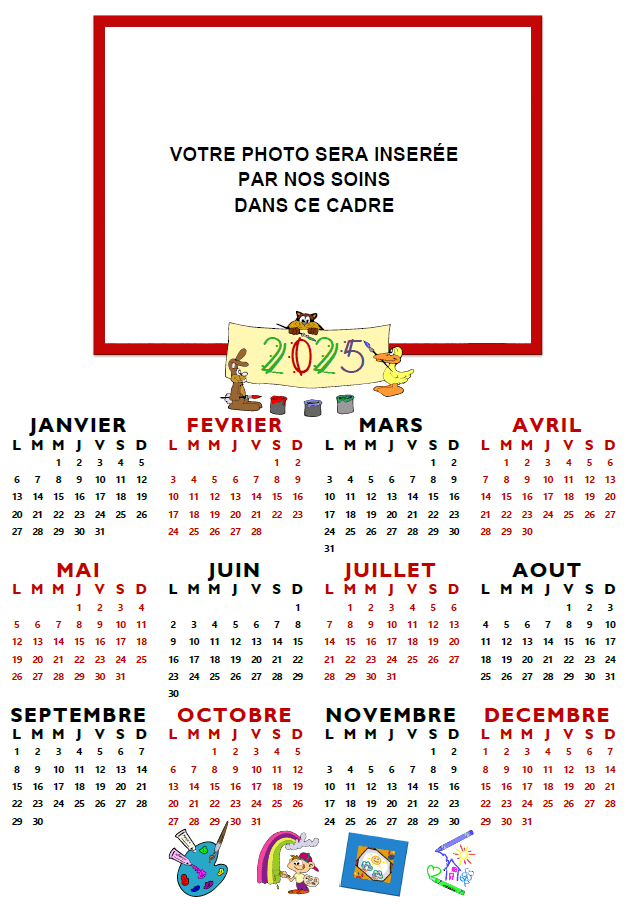 VOTRE PHOTO SERA INSERÉE
PAR NOS SOINS
DANS CE CADRE

2025

JANVIER

| L | M | M | J | V | S | D |
|---|---|---|---|---|---|---|
| | | 1 | 2 | 3 | 4 | 5 |
| 6 | 7 | 8 | 9 | 10 | 11 | 12 |
| 13 | 14 | 15 | 16 | 17 | 18 | 19 |
| 20 | 21 | 22 | 23 | 24 | 25 | 26 |
| 27 | 28 | 29 | 30 | 31 | | |

FEVRIER

| L | M | M | J | V | S | D |
|---|---|---|---|---|---|---|
| | | | | | 1 | 2 |
| 3 | 4 | 5 | 6 | 7 | 8 | 9 |
| 10 | 11 | 12 | 13 | 14 | 15 | 16 |
| 17 | 18 | 19 | 20 | 21 | 22 | 23 |
| 24 | 25 | 26 | 27 | 28 | | |

MARS

| L | M | M | J | V | S | D |
|---|---|---|---|---|---|---|
| | | | | | 1 | 2 |
| 3 | 4 | 5 | 6 | 7 | 8 | 9 |
| 10 | 11 | 12 | 13 | 14 | 15 | 16 |
| 17 | 18 | 19 | 20 | 21 | 22 | 23 |
| 24 | 25 | 26 | 27 | 28 | 29 | 30 |
| 31 | | | | | | |

AVRIL

| L | M | M | J | V | S | D |
|---|---|---|---|---|---|---|
| | 1 | 2 | 3 | 4 | 5 | 6 |
| 7 | 8 | 9 | 10 | 11 | 12 | 13 |
| 14 | 15 | 16 | 17 | 18 | 19 | 20 |
| 21 | 22 | 23 | 24 | 25 | 26 | 27 |
| 28 | 29 | 30 | | | | |

MAI

| L | M | M | J | V | S | D |
|---|---|---|---|---|---|---|
| | | | 1 | 2 | 3 | 4 |
| 5 | 6 | 7 | 8 | 9 | 10 | 11 |
| 12 | 13 | 14 | 15 | 16 | 17 | 18 |
| 19 | 20 | 21 | 22 | 23 | 24 | 25 |
| 26 | 27 | 28 | 29 | 30 | 31 | |

JUIN

| L | M | M | J | V | S | D |
|---|---|---|---|---|---|---|
| | | | | | | 1 |
| 2 | 3 | 4 | 5 | 6 | 7 | 8 |
| 9 | 10 | 11 | 12 | 13 | 14 | 15 |
| 16 | 17 | 18 | 19 | 20 | 21 | 22 |
| 23 | 24 | 25 | 26 | 27 | 28 | 29 |
| 30 | | | | | | |

JUILLET

| L | M | M | J | V | S | D |
|---|---|---|---|---|---|---|
| | 1 | 2 | 3 | 4 | 5 | 6 |
| 7 | 8 | 9 | 10 | 11 | 12 | 13 |
| 14 | 15 | 16 | 17 | 18 | 19 | 20 |
| 21 | 22 | 23 | 24 | 25 | 26 | 27 |
| 28 | 29 | 30 | 31 | | | |

AOUT

| L | M | M | J | V | S | D |
|---|---|---|---|---|---|---|
| | | | | 1 | 2 | 3 |
| 4 | 5 | 6 | 7 | 8 | 9 | 10 |
| 11 | 12 | 13 | 14 | 15 | 16 | 17 |
| 18 | 19 | 20 | 21 | 22 | 23 | 24 |
| 25 | 26 | 27 | 28 | 29 | 30 | 31 |

SEPTEMBRE

| L | M | M | J | V | S | D |
|---|---|---|---|---|---|---|
| 1 | 2 | 3 | 4 | 5 | 6 | 7 |
| 8 | 9 | 10 | 11 | 12 | 13 | 14 |
| 15 | 16 | 17 | 18 | 19 | 20 | 21 |
| 22 | 23 | 24 | 25 | 26 | 27 | 28 |
| 29 | 30 | | | | | |

OCTOBRE

| L | M | M | J | V | S | D |
|---|---|---|---|---|---|---|
| | | 1 | 2 | 3 | 4 | 5 |
| 6 | 7 | 8 | 9 | 10 | 11 | 12 |
| 13 | 14 | 15 | 16 | 17 | 18 | 19 |
| 20 | 21 | 22 | 23 | 24 | 25 | 26 |
| 27 | 28 | 29 | 30 | 31 | | |

NOVEMBRE

| L | M | M | J | V | S | D |
|---|---|---|---|---|---|---|
| | | | | | 1 | 2 |
| 3 | 4 | 5 | 6 | 7 | 8 | 9 |
| 10 | 11 | 12 | 13 | 14 | 15 | 16 |
| 17 | 18 | 19 | 20 | 21 | 22 | 23 |
| 24 | 25 | 26 | 27 | 28 | 29 | 30 |

DECEMBRE

| L | M | M | J | V | S | D |
|---|---|---|---|---|---|---|
| 1 | 2 | 3 | 4 | 5 | 6 | 7 |
| 8 | 9 | 10 | 11 | 12 | 13 | 14 |
| 15 | 16 | 17 | 18 | 19 | 20 | 21 |
| 22 | 23 | 24 | 25 | 26 | 27 | 28 |
| 29 | 30 | 31 | | | | |